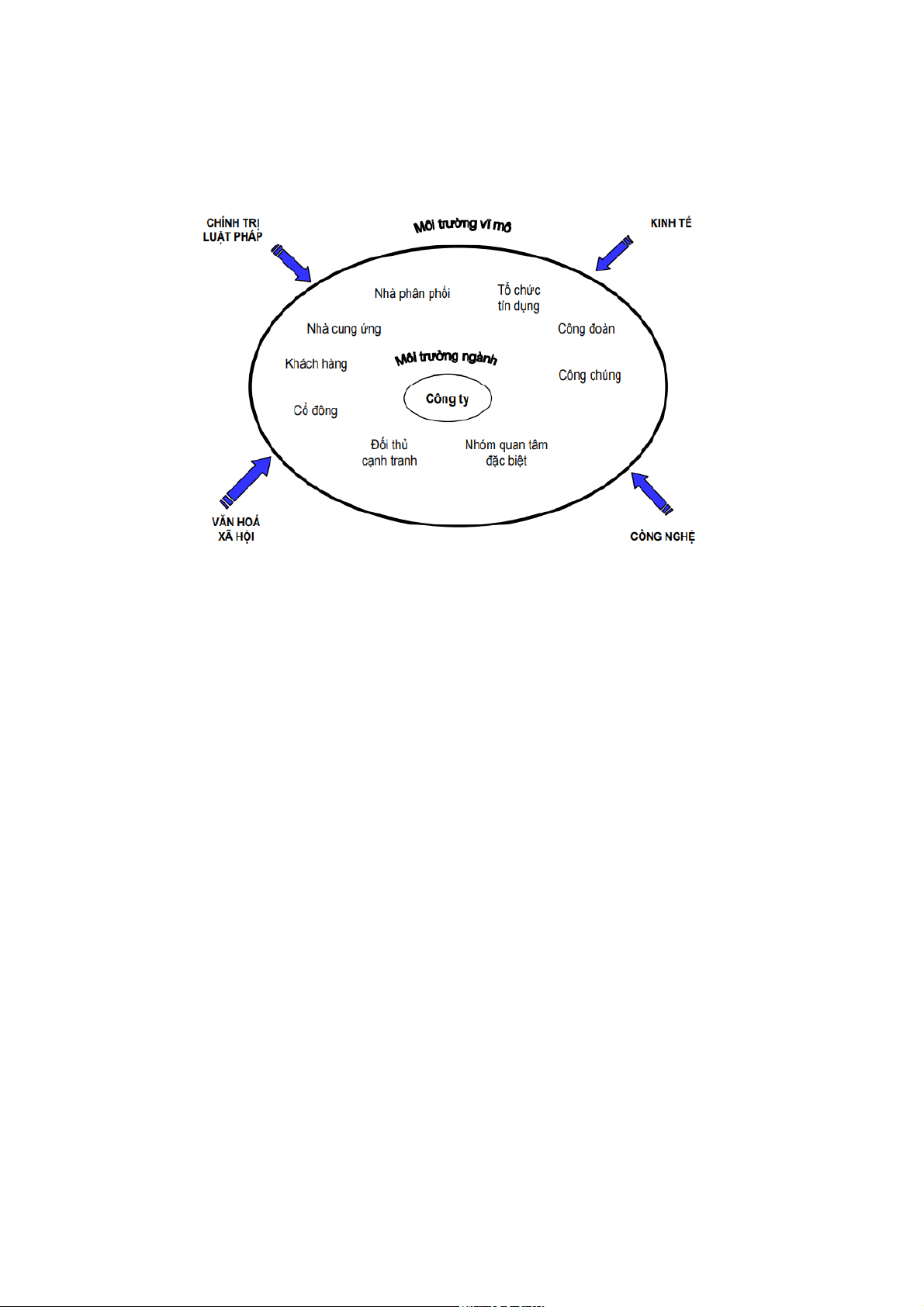 CHÍNH TRỊ
LUẬT PHÁP

Môi trường vĩ mô

KINH TẾ

Nhà phân phối

Tổ chức
tín dụng

Nhà cung ứng

Công đoàn

Khách hàng

Môi trường ngành

Công chúng

Công ty

Cổ đông

Đối thủ
cạnh tranh

Nhóm quan tâm
đặc biệt

VĂN HOÁ
XÃ HỘI

CÔNG NGHỆ